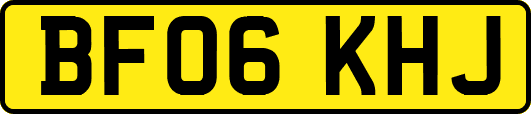 BF06 KHJ